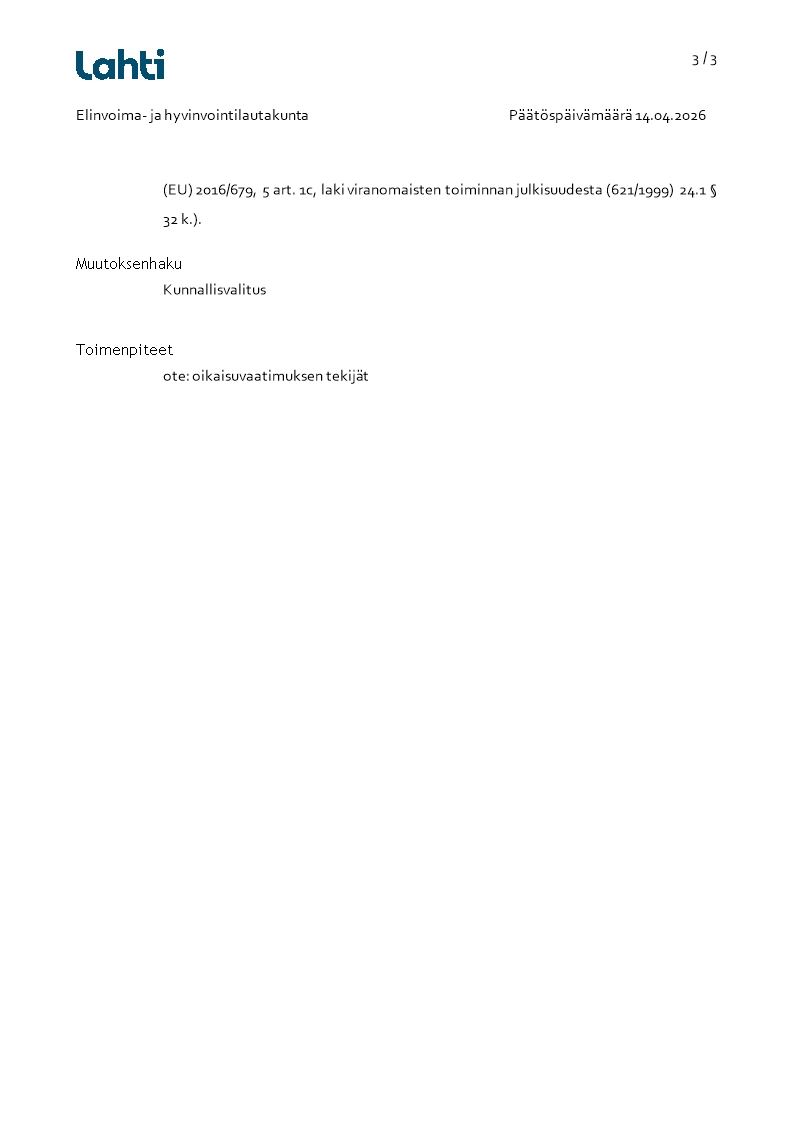 Lahti

3 / 3

Elinvoima- ja hyvinvointilautakunta

Päätöspäivämäärä 14.04.2026

(EU) 2016/679, 5 art. 1c, laki viranomaisten toiminnan julkisuudesta (621/1999) 24.1 § 32 k.).

Muutoksenhaku

Kunnallisvalitus

Toimenpiteet

ote: oikaisuvaatimuksen tekijät